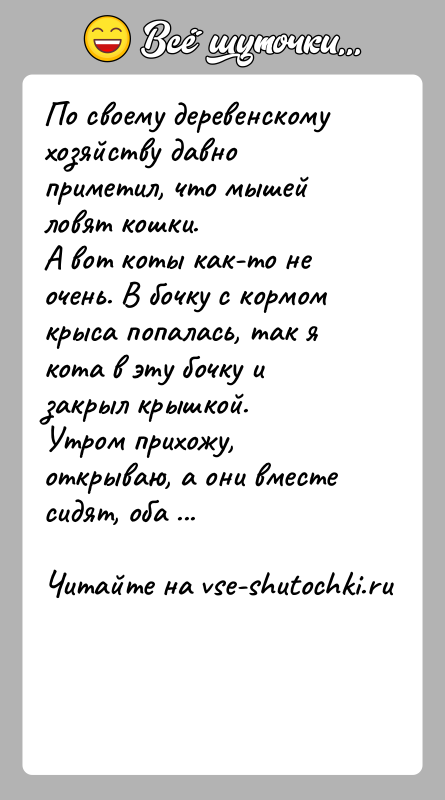 Всё шуточки...

По своему деревенскому хозяйству давно приметил, что мышей ловят кошки.
А вот коты как-то не очень. В бочку с кормом крыса попалась, так я кота в эту бочку и закрыл крышкой.
Утром прихожу, открываю, а они вместе сидят, оба ...

Читайте на vse-shutochki.ru